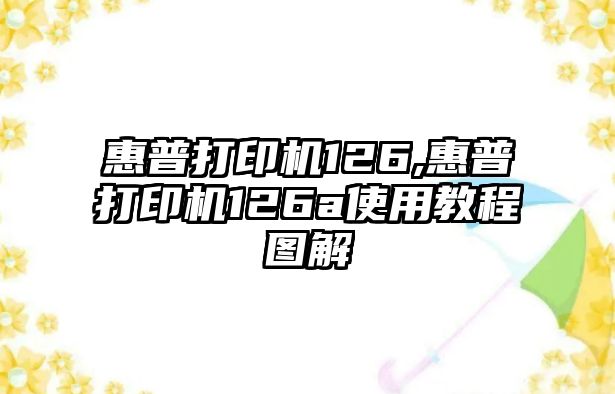 惠普打印机126,惠普打印机126a使用教程图解